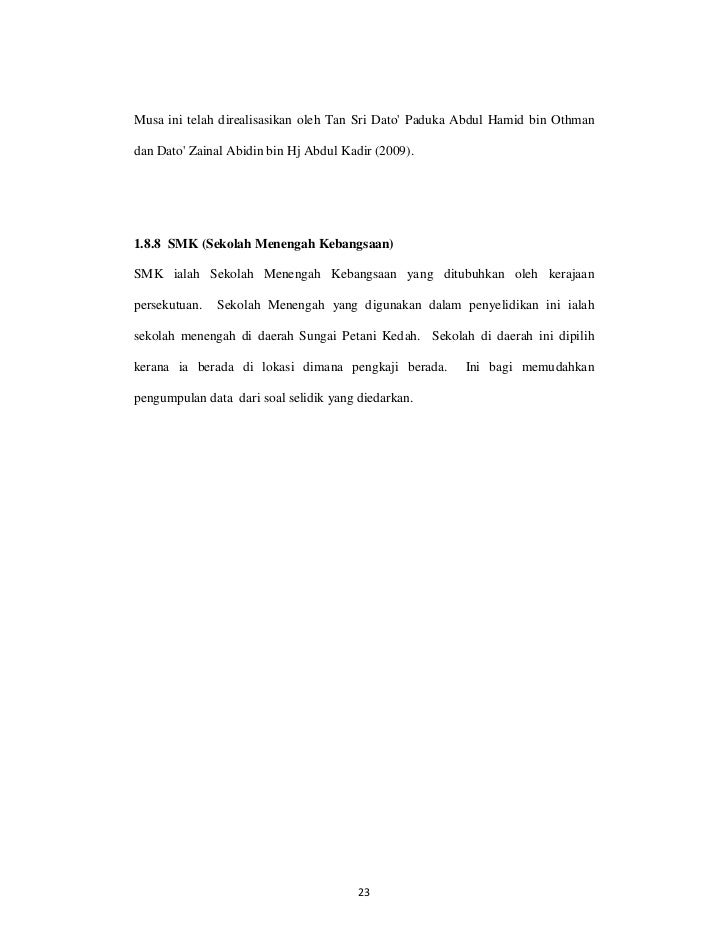 Musa ini telah direalisasikan oleh Tan Sri Dato' Paduka Abdul Hamid bin Othman dan Dato' Zainal Abidin bin Hj Abdul Kadir (2009).

1.8.8 SMK (Sekolah Menengah Kebangsaan)

SMK ialah Sekolah Menengah Kebangsaan yang ditubuhkan oleh kerajaan persekutuan. Sekolah Menengah yang digunakan dalam penyelidikan ini ialah sekolah menengah di daerah Sungai Petani Kedah. Sekolah di daerah ini dipilih kerana ia berada di lokasi dimana pengkaji berada. Ini bagi memudahkan pengumpulan data dari soal selidik yang diedarkan.

23